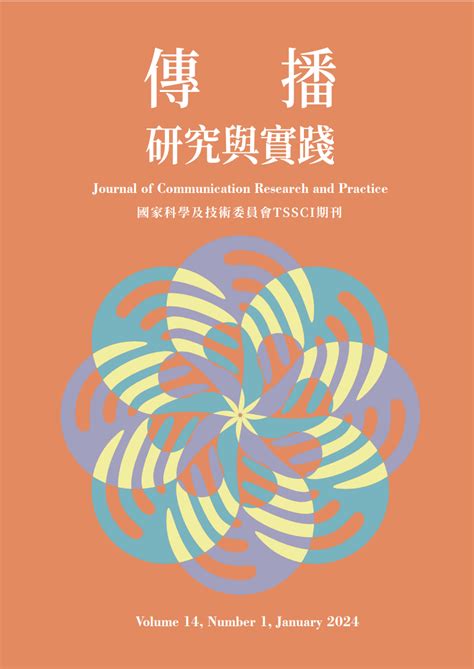 傳播
研究與實踐

Journal of Communication Research and Practice

國家科學及技術委員會TSSCI期刊

Volume 14, Number 1, January 2024